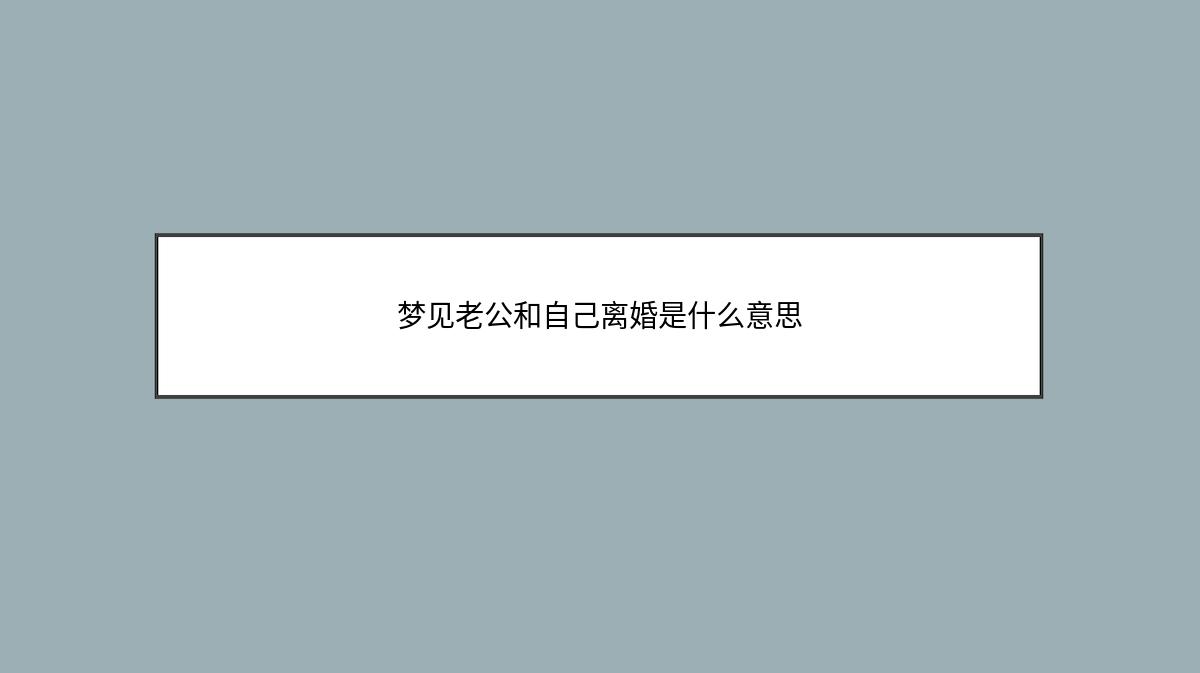 梦见老公和自己离婚是什么意思